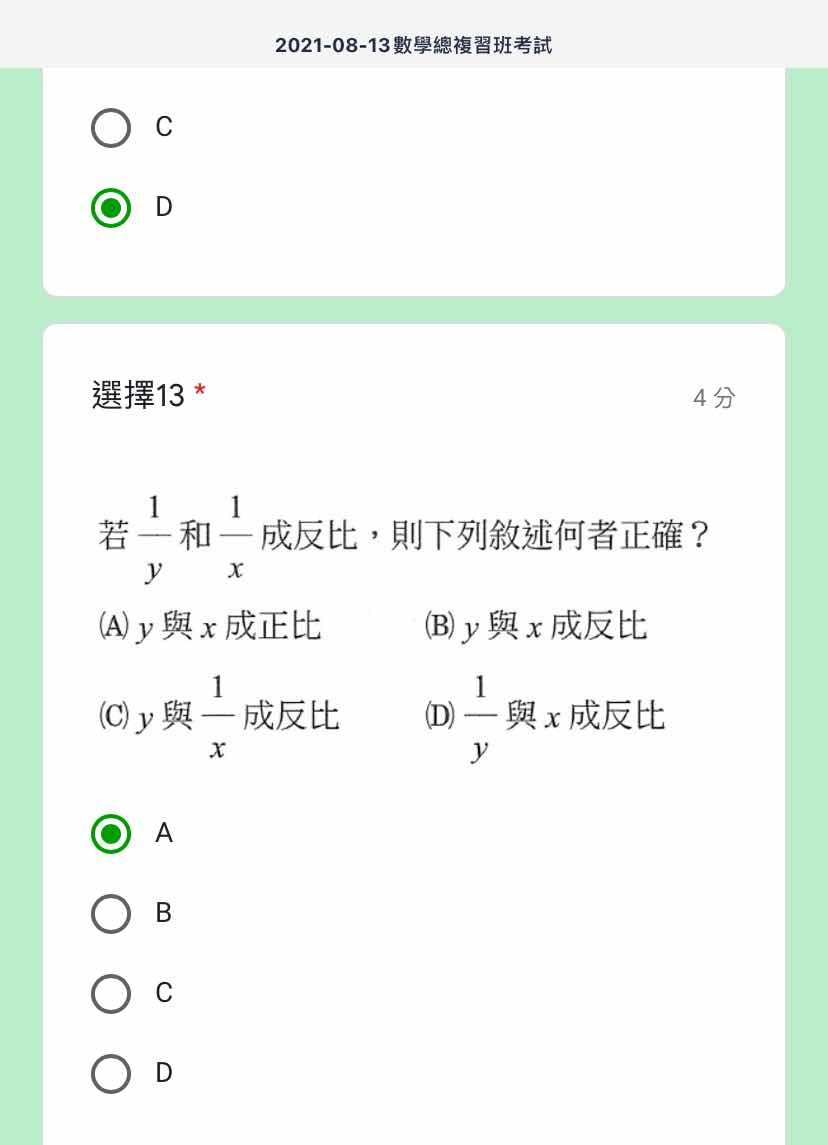 2021-08-13數學總複習班考試

C

D

選擇13 *

4 分

若 $\frac{1}{y}$ 和 $\frac{1}{x}$ 成反比，則下列敘述何者正確？

(A) $y$ 與 $x$ 成正比 (B) $y$ 與 $x$ 成反比

(C) $y$ 與 $\frac{1}{x}$ 成反比 (D) $\frac{1}{y}$ 與 $x$ 成反比

A

B

C

D